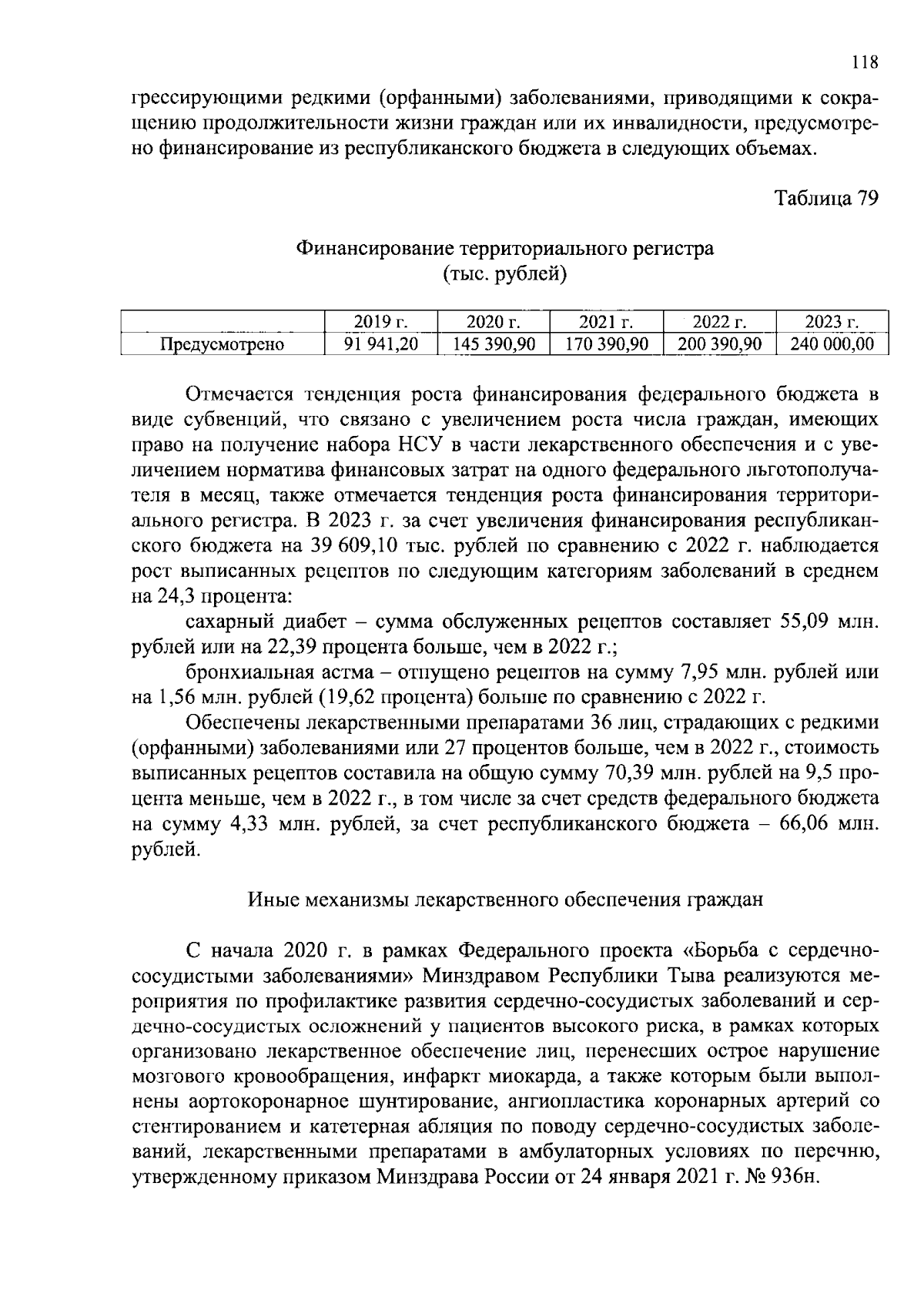 118

грессирующими редкими (орфанными) заболеваниями, приводящими к сокращению продолжительности жизни граждан или их инвалидности, предусмотрено финансирование из республиканского бюджета в следующих объемах.

Таблица 79

Финансирование территориального регистра
(тыс. рублей)

| | 2019 г. | 2020 г. | 2021 г. | 2022 г. | 2023 г. |
|---|---|---|---|---|---|
| Предусмотрено | 91 941,20 | 145 390,90 | 170 390,90 | 200 390,90 | 240 000,00 |

Отмечается тенденция роста финансирования федерального бюджета в виде субвенций, что связано с увеличением роста числа граждан, имеющих право на получение набора НСУ в части лекарственного обеспечения и с увеличением норматива финансовых затрат на одного федерального льготополучателя в месяц, также отмечается тенденция роста финансирования территориального регистра. В 2023 г. за счет увеличения финансирования республиканского бюджета на 39 609,10 тыс. рублей по сравнению с 2022 г. наблюдается рост выписанных рецептов по следующим категориям заболеваний в среднем на 24,3 процента:

сахарный диабет – сумма обслуженных рецептов составляет 55,09 млн. рублей или на 22,39 процента больше, чем в 2022 г.;

бронхиальная астма – отпущено рецептов на сумму 7,95 млн. рублей или на 1,56 млн. рублей (19,62 процента) больше по сравнению с 2022 г.

Обеспечены лекарственными препаратами 36 лиц, страдающих с редкими (орфанными) заболеваниями или 27 процентов больше, чем в 2022 г., стоимость выписанных рецептов составила на общую сумму 70,39 млн. рублей на 9,5 процента меньше, чем в 2022 г., в том числе за счет средств федерального бюджета на сумму 4,33 млн. рублей, за счет республиканского бюджета – 66,06 млн. рублей.

Иные механизмы лекарственного обеспечения граждан

С начала 2020 г. в рамках Федерального проекта «Борьба с сердечно-сосудистыми заболеваниями» Минздравом Республики Тыва реализуются мероприятия по профилактике развития сердечно-сосудистых заболеваний и сердечно-сосудистых осложнений у пациентов высокого риска, в рамках которых организовано лекарственное обеспечение лиц, перенесших острое нарушение мозгового кровообращения, инфаркт миокарда, а также которым были выполнены аортокоронарное шунтирование, ангиопластика коронарных артерий со стентированием и катетерная абляция по поводу сердечно-сосудистых заболеваний, лекарственными препаратами в амбулаторных условиях по перечню, утвержденному приказом Минздрава России от 24 января 2021 г. № 936н.